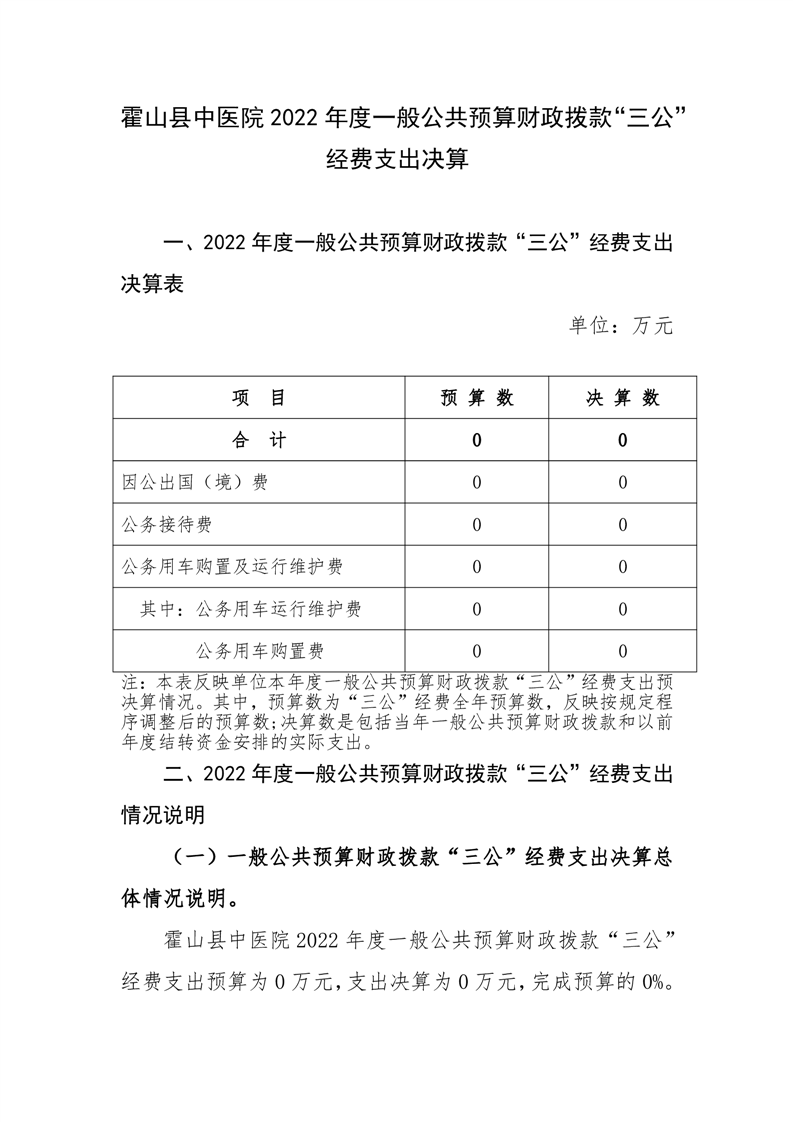 霍山县中医院 2022 年度一般公共预算财政拨款“三公”经费支出决算

一、2022 年度一般公共预算财政拨款“三公”经费支出决算表

单位：万元

| 项　目 | 预 算 数 | 决 算 数 |
|---|---|---|
| 合　计 | 0 | 0 |
| 因公出国（境）费 | 0 | 0 |
| 公务接待费 | 0 | 0 |
| 公务用车购置及运行维护费 | 0 | 0 |
| 其中：公务用车运行维护费 | 0 | 0 |
| 公务用车购置费 | 0 | 0 |

注：本表反映单位本年度一般公共预算财政拨款“三公”经费支出预决算情况。其中，预算数为“三公”经费全年预算数，反映按规定程序调整后的预算数;决算数是包括当年一般公共预算财政拨款和以前年度结转资金安排的实际支出。

二、2022 年度一般公共预算财政拨款“三公”经费支出情况说明

（一）一般公共预算财政拨款“三公”经费支出决算总体情况说明。

霍山县中医院 2022 年度一般公共预算财政拨款“三公”经费支出预算为 0 万元，支出决算为 0 万元，完成预算的 0%。